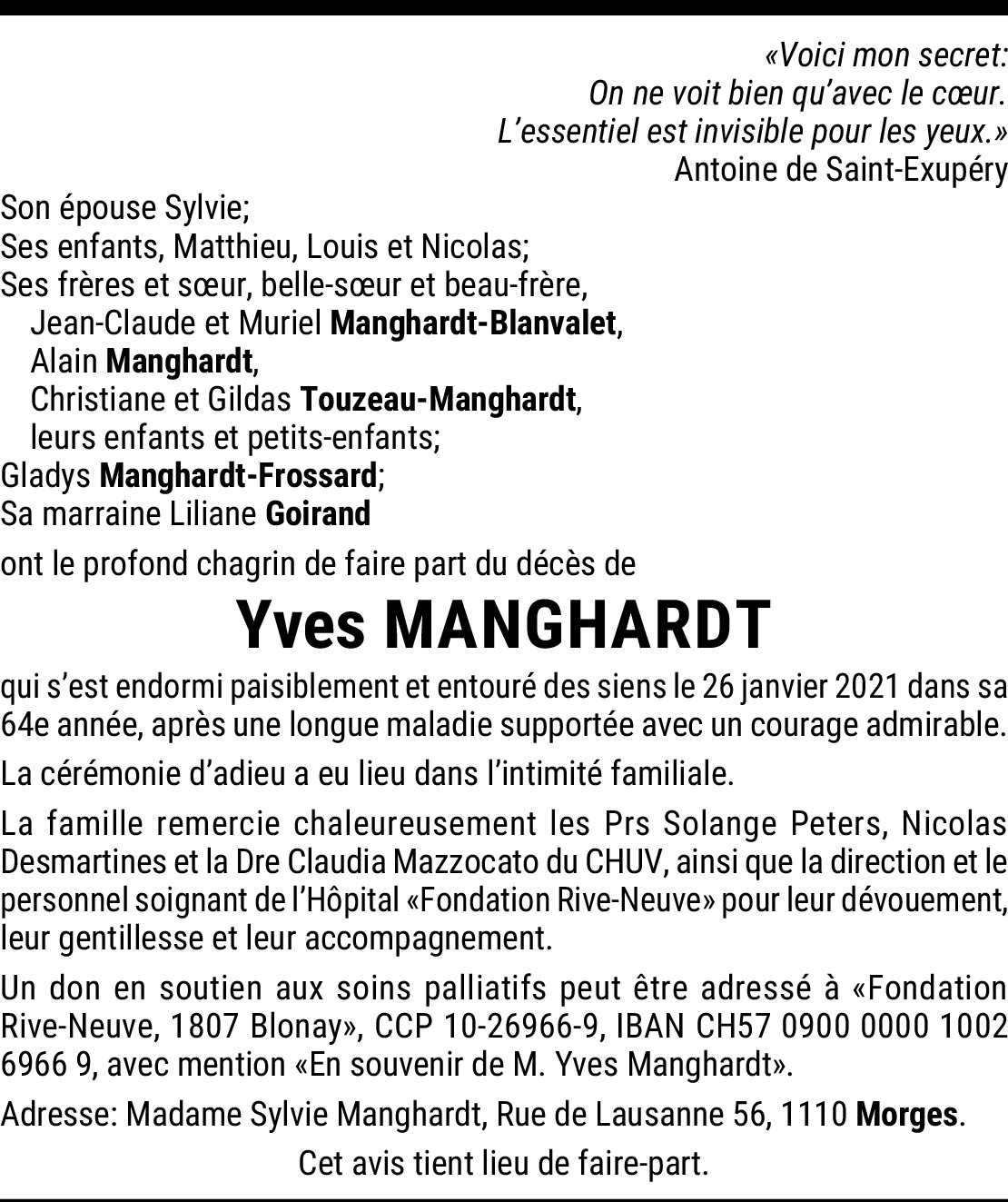 «Voici mon secret:
On ne voit bien qu'avec le cœur.
L'essentiel est invisible pour les yeux.»
Antoine de Saint-Exupéry

Son épouse Sylvie;
Ses enfants, Matthieu, Louis et Nicolas;
Ses frères et sœur, belle-sœur et beau-frère,
Jean-Claude et Muriel Manghardt-Blanvalet,
Alain Manghardt,
Christiane et Gildas Touzeau-Manghardt,
leurs enfants et petits-enfants;
Gladys Manghardt-Frossard;
Sa marraine Liliane Goirand

ont le profond chagrin de faire part du décès de

Yves MANGHARDT

qui s'est endormi paisiblement et entouré des siens le 26 janvier 2021 dans sa 64e année, après une longue maladie supportée avec un courage admirable.

La cérémonie d'adieu a eu lieu dans l'intimité familiale.

La famille remercie chaleureusement les Prs Solange Peters, Nicolas Desmartines et la Dre Claudia Mazzocato du CHUV, ainsi que la direction et le personnel soignant de l'Hôpital «Fondation Rive-Neuve» pour leur dévouement, leur gentillesse et leur accompagnement.

Un don en soutien aux soins palliatifs peut être adressé à «Fondation Rive-Neuve, 1807 Blonay», CCP 10-26966-9, IBAN CH57 0900 0000 1002 6966 9, avec mention «En souvenir de M. Yves Manghardt».

Adresse: Madame Sylvie Manghardt, Rue de Lausanne 56, 1110 Morges.

Cet avis tient lieu de faire-part.